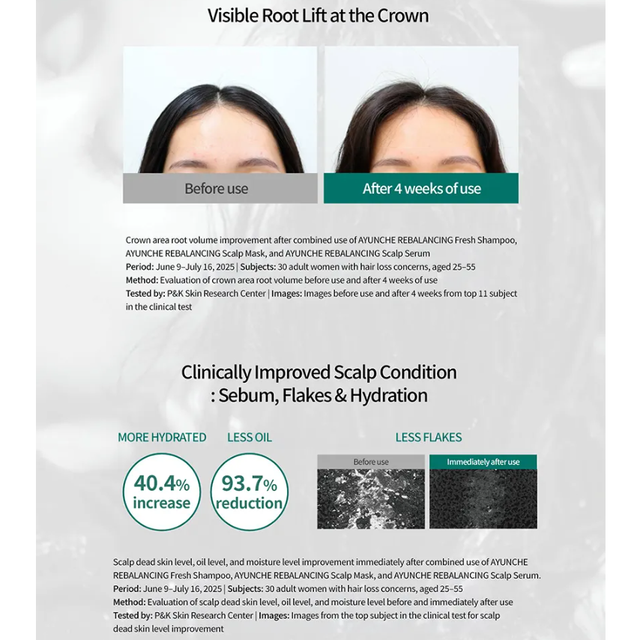 Visible Root Lift at the Crown

Before use

After 4 weeks of use

Crown area root volume improvement after combined use of AYUNCHE REBALANCING Fresh Shampoo, AYUNCHE REBALANCING Scalp Mask, and AYUNCHE REBALANCING Scalp Serum
Period: June 9–July 16, 2025 | Subjects: 30 adult women with hair loss concerns, aged 25–55
Method: Evaluation of crown area root volume before use and after 4 weeks of use
Tested by: P&K Skin Research Center | Images: Images before use and after 4 weeks from top 11 subject in the clinical test

Clinically Improved Scalp Condition
: Sebum, Flakes & Hydration

MORE HYDRATED

40.4%
increase

LESS OIL

93.7%
reduction

LESS FLAKES

Before use

Immediately after use

Scalp dead skin level, oil level, and moisture level improvement immediately after combined use of AYUNCHE REBALANCING Fresh Shampoo, AYUNCHE REBALANCING Scalp Mask, and AYUNCHE REBALANCING Scalp Serum.
Period: June 9–July 16, 2025 | Subjects: 30 adult women with hair loss concerns, aged 25–55
Method: Evaluation of scalp dead skin level, oil level, and moisture level before and immediately after use
Tested by: P&K Skin Research Center | Images: Images from the top subject in the clinical test for scalp dead skin level improvement